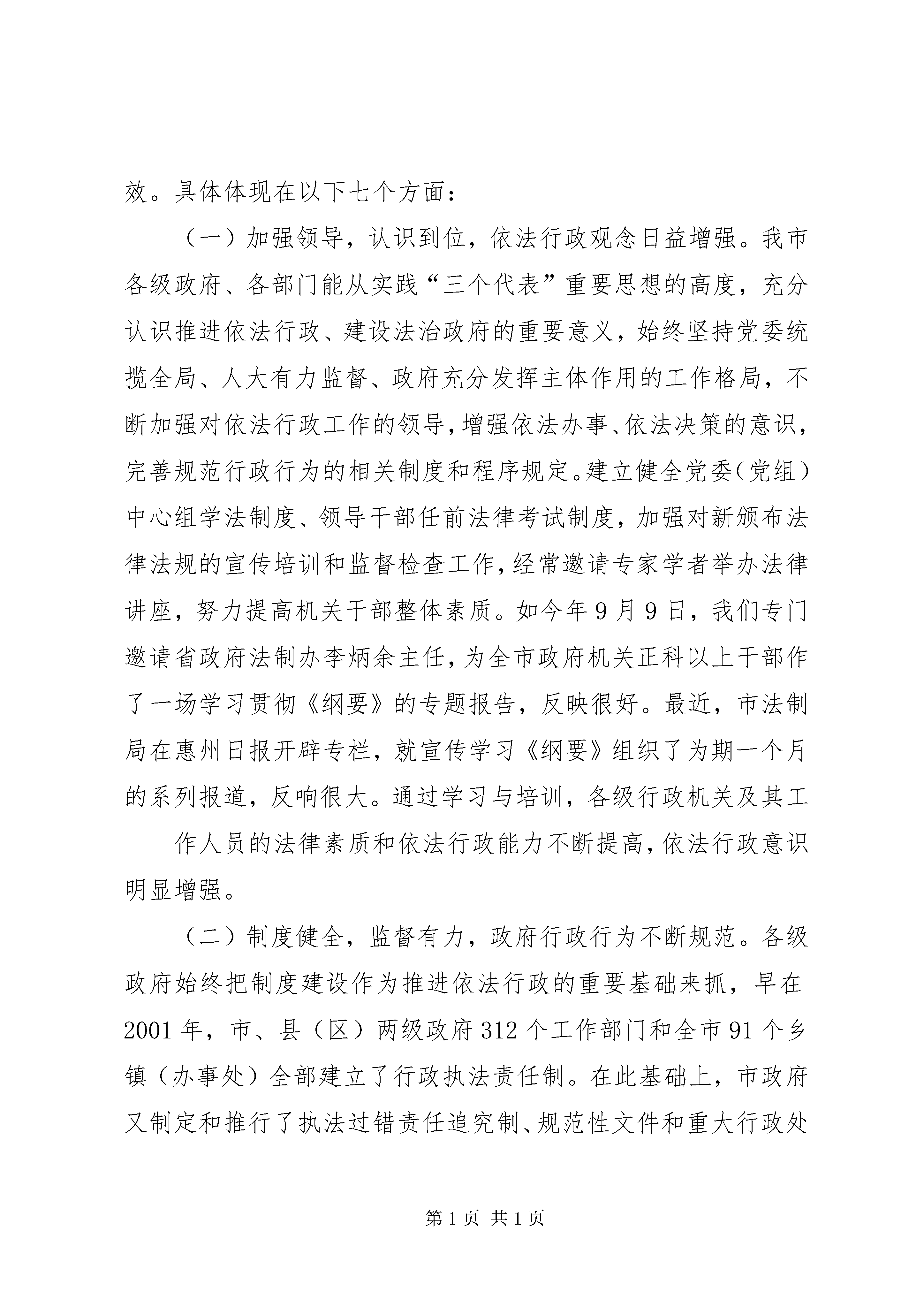 效。具体体现在以下七个方面：

（一）加强领导，认识到位，依法行政观念日益增强。我市各级政府、各部门能从实践“三个代表”重要思想的高度，充分认识推进依法行政、建设法治政府的重要意义，始终坚持党委统揽全局、人大有力监督、政府充分发挥主体作用的工作格局，不断加强对依法行政工作的领导，增强依法办事、依法决策的意识，完善规范行政行为的相关制度和程序规定。建立健全党委（党组）中心组学法制度、领导干部任前法律考试制度，加强对新颁布法律法规的宣传培训和监督检查工作，经常邀请专家学者举办法律讲座，努力提高机关干部整体素质。如今年9月9日，我们专门邀请省政府法制办李炳余主任，为全市政府机关正科以上干部作了一场学习贯彻《纲要》的专题报告，反映很好。最近，市法制局在惠州日报开辟专栏，就宣传学习《纲要》组织了为期一个月的系列报道，反响很大。通过学习与培训，各级行政机关及其工

作人员的法律素质和依法行政能力不断提高，依法行政意识明显增强。

（二）制度健全，监督有力，政府行政行为不断规范。各级政府始终把制度建设作为推进依法行政的重要基础来抓，早在2001年，市、县（区）两级政府312个工作部门和全市91个乡镇（办事处）全部建立了行政执法责任制。在此基础上，市政府又制定和推行了执法过错责任追究制、规范性文件和重大行政处

第1页 共1页